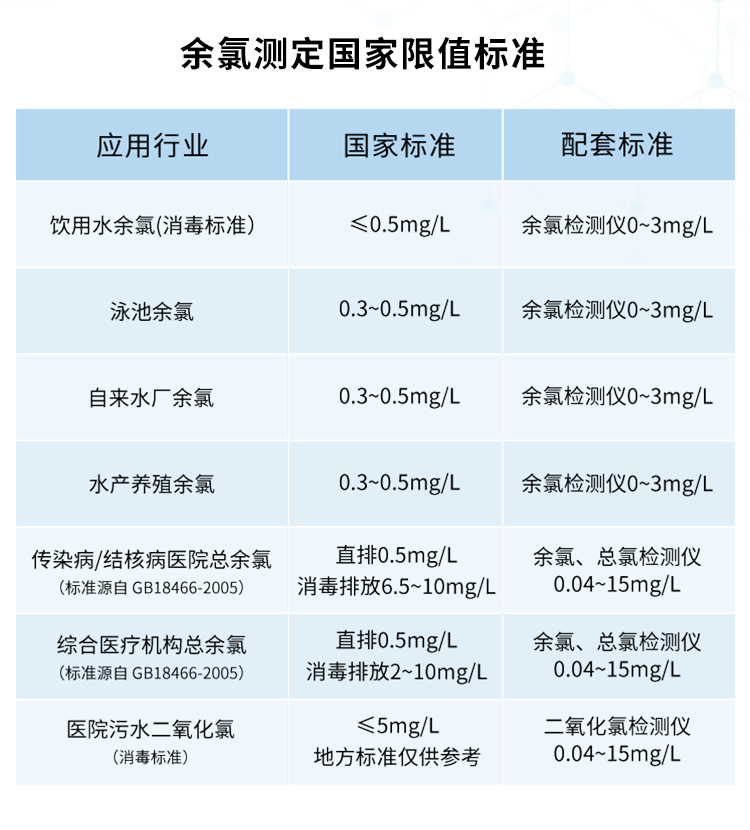 余氯测定国家限值标准

| 应用行业 | 国家标准 | 配套标准 |
|---|---|---|
| 饮用水余氯(消毒标准) | ≤0.5mg/L | 余氯检测仪0~3mg/L |
| 泳池余氯 | 0.3~0.5mg/L | 余氯检测仪0~3mg/L |
| 自来水厂余氯 | 0.3~0.5mg/L | 余氯检测仪0~3mg/L |
| 水产养殖余氯 | 0.3~0.5mg/L | 余氯检测仪0~3mg/L |
| 传染病/结核病医院总余氯 (标准源自 GB18466-2005) | 直排0.5mg/L 消毒排放6.5~10mg/L | 余氯、总氯检测仪 0.04~15mg/L |
| 综合医疗机构总余氯 (标准源自 GB18466-2005) | 直排0.5mg/L 消毒排放2~10mg/L | 余氯、总氯检测仪 0.04~15mg/L |
| 医院污水二氧化氯 (消毒标准) | ≤5mg/L 地方标准仅供参考 | 二氧化氯检测仪 0.04~15mg/L |